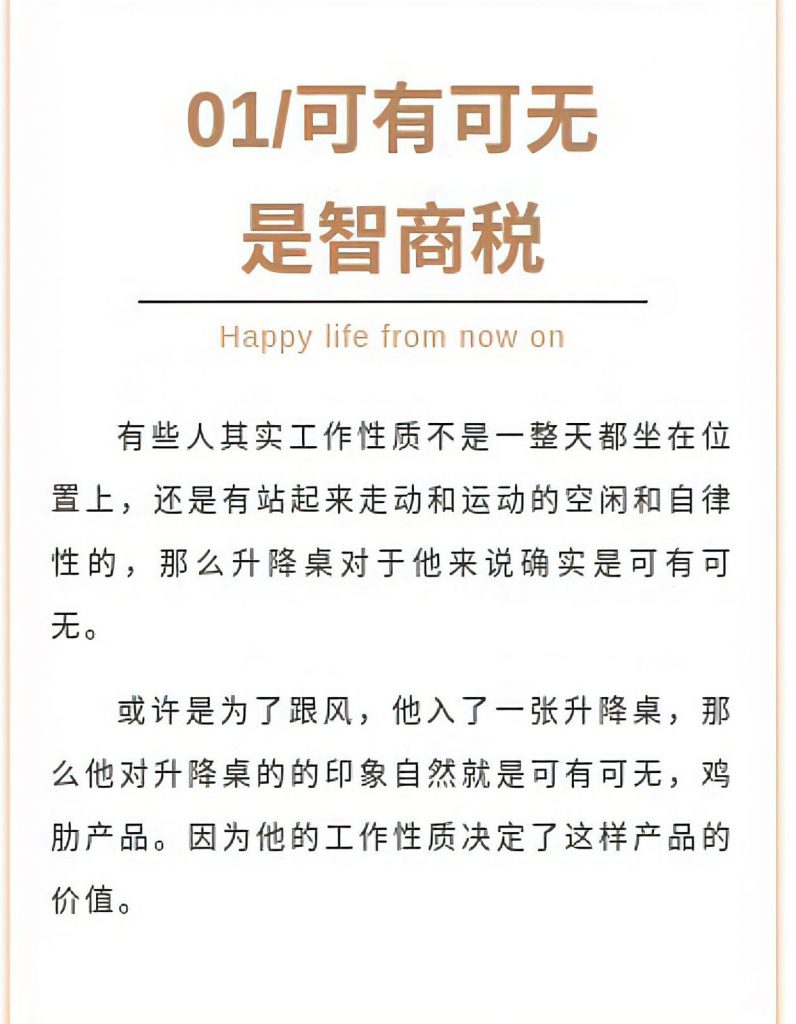 01/可有可无
是智商税

Happy life from now on

有些人其实工作性质不是一整天都坐在位置上，还是有站起来走动和运动的空闲和自律性的，那么升降桌对于他来说确实是可有可无。

或许是为了跟风，他入了一张升降桌，那么他对升降桌的的印象自然就是可有可无，鸡肋产品。因为他的工作性质决定了这样产品的价值。